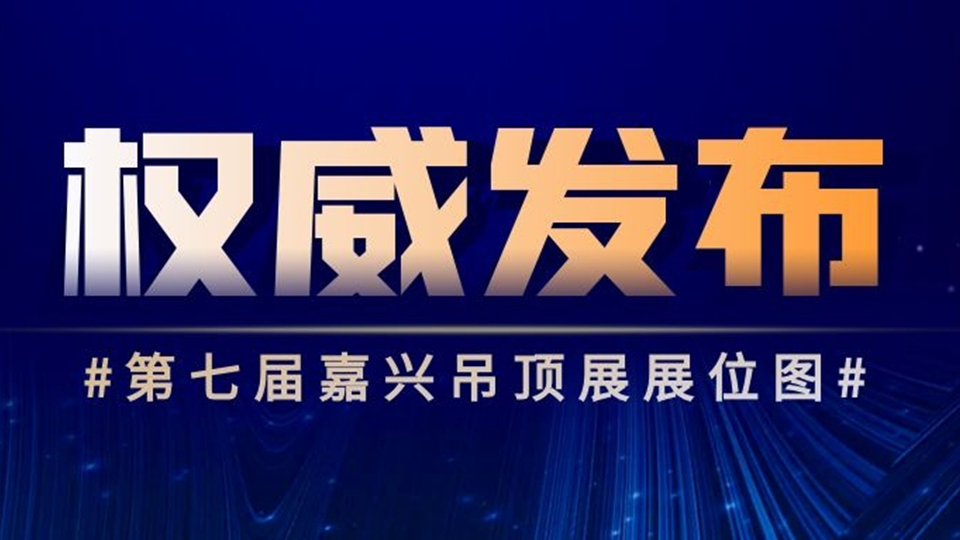 权威发布

#第七届嘉兴吊顶展展位图#